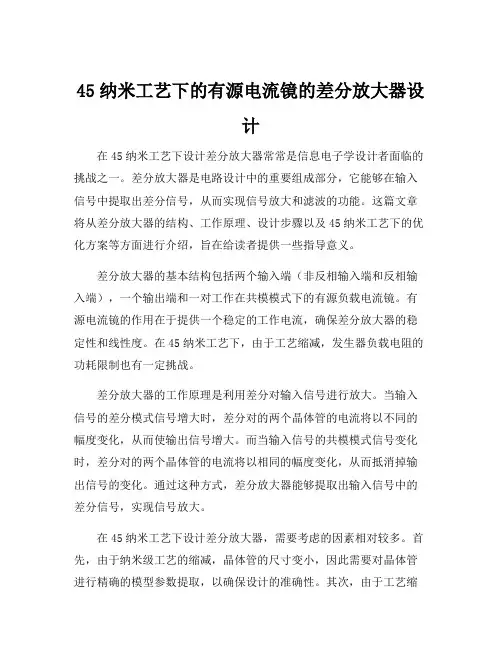 45 纳米工艺下的有源电流镜的差分放大器设计

在 45 纳米工艺下设计差分放大器常常是信息电子学设计者面临的挑战之一。差分放大器是电路设计中的重要组成部分，它能够在输入信号中提取出差分信号，从而实现信号放大和滤波的功能。这篇文章将从差分放大器的结构、工作原理、设计步骤以及 45 纳米工艺下的优化方案等方面进行介绍，旨在给读者提供一些指导意义。

差分放大器的基本结构包括两个输入端（非反相输入端和反相输入端），一个输出端和一对工作在共模模式下的有源负载电流镜。有源电流镜的作用在于提供一个稳定的工作电流，确保差分放大器的稳定性和线性度。在 45 纳米工艺下，由于工艺缩减，发生器负载电阻的功耗限制也有一定挑战。

差分放大器的工作原理是利用差分对输入信号进行放大。当输入信号的差分模式信号增大时，差分对的两个晶体管的电流将以不同的幅度变化，从而使输出信号增大。而当输入信号的共模模式信号变化时，差分对的两个晶体管的电流将以相同的幅度变化，从而抵消掉输出信号的变化。通过这种方式，差分放大器能够提取出输入信号中的差分信号，实现信号放大。

在 45 纳米工艺下设计差分放大器，需要考虑的因素相对较多。首先，由于纳米级工艺的缩减，晶体管的尺寸变小，因此需要对晶体管进行精确的模型参数提取，以确保设计的准确性。其次，由于工艺缩